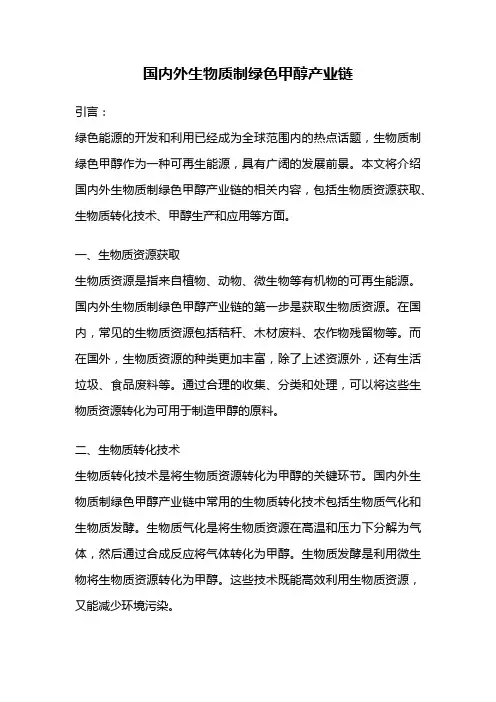 国内外生物质制绿色甲醇产业链

引言：

绿色能源的开发和利用已经成为全球范围内的热点话题，生物质制绿色甲醇作为一种可再生能源，具有广阔的发展前景。本文将介绍国内外生物质制绿色甲醇产业链的相关内容，包括生物质资源获取、生物质转化技术、甲醇生产和应用等方面。

一、生物质资源获取

生物质资源是指来自植物、动物、微生物等有机物的可再生能源。国内外生物质制绿色甲醇产业链的第一步是获取生物质资源。在国内，常见的生物质资源包括秸秆、木材废料、农作物残留物等。而在国外，生物质资源的种类更加丰富，除了上述资源外，还有生活垃圾、食品废料等。通过合理的收集、分类和处理，可以将这些生物质资源转化为可用于制造甲醇的原料。

二、生物质转化技术

生物质转化技术是将生物质资源转化为甲醇的关键环节。国内外生物质制绿色甲醇产业链中常用的生物质转化技术包括生物质气化和生物质发酵。生物质气化是将生物质资源在高温和压力下分解为气体，然后通过合成反应将气体转化为甲醇。生物质发酵是利用微生物将生物质资源转化为甲醇。这些技术既能高效利用生物质资源，又能减少环境污染。